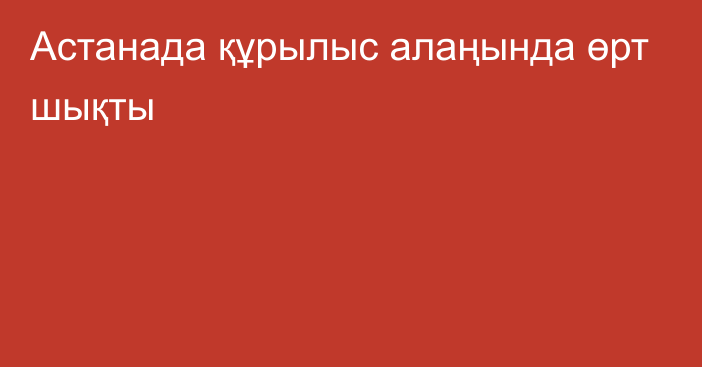 Астанада құрылыс алаңында өрт шықты